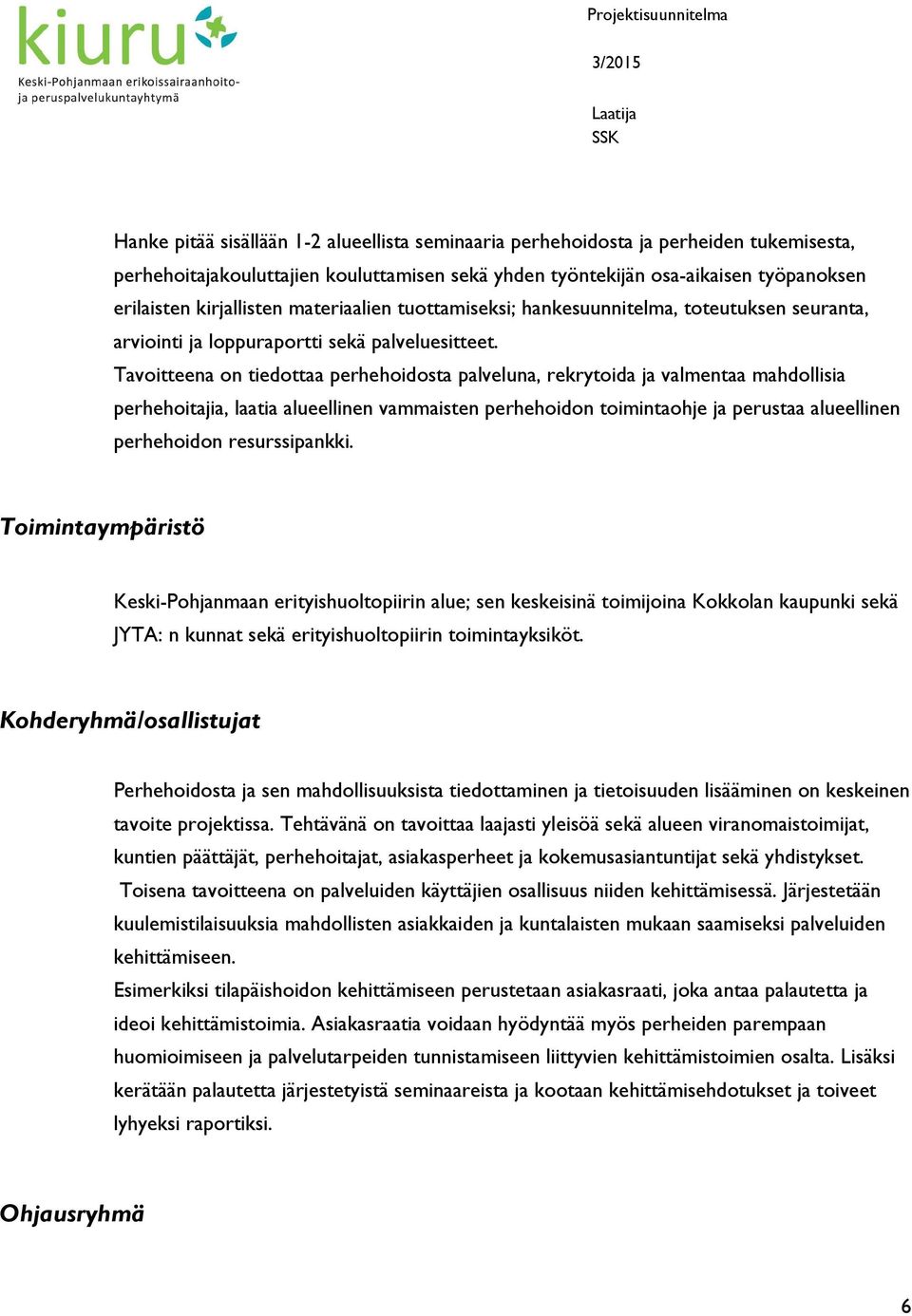 kiuru
Keski-Pohjanmaan erikoissairaanhoito- ja peruspalvelukuntayhtymä

Projektisuunnitelma

3/2015

Laatija
SSK

Hanke pitää sisällään 1-2 alueellista seminaaria perhehoidosta ja perheiden tukemisesta, perhehoitajakouluttajien kouluttamisen sekä yhden työntekijän osa-aikaisen työpanoksen erilaisten kirjallisten materiaalien tuottamiseksi; hankesuunnitelma, toteutuksen seuranta, arviointi ja loppuraportti sekä palveluesitteet.
Tavoitteena on tiedottaa perhehoidosta palveluna, rekrytoida ja valmentaa mahdollisia perhehoitajia, laatia alueellinen vammaisten perhehoidon toimintaohje ja perustaa alueellinen perhehoidon resurssipankki.

Toimintaympäristö

Keski-Pohjanmaan erityishuoltopiirin alue; sen keskeisinä toimijoina Kokkolan kaupunki sekä JYTA: n kunnat sekä erityishuoltopiirin toimintayksiköt.

Kohderyhmä/osallistujat

Perhehoidosta ja sen mahdollisuuksista tiedottaminen ja tietoisuuden lisääminen on keskeinen tavoite projektissa. Tehtävänä on tavoittaa laajasti yleisöä sekä alueen viranomaistoimijat, kuntien päättäjät, perhehoitajat, asiakasperheet ja kokemusasiantuntijat sekä yhdistykset.
Toisena tavoitteena on palveluiden käyttäjien osallisuus niiden kehittämisessä. Järjestetään kuulemistilaisuuksia mahdollisten asiakkaiden ja kuntalaisten mukaan saamiseksi palveluiden kehittämiseen.
Esimerkiksi tilapäishoidon kehittämiseen perustetaan asiakasraati, joka antaa palautetta ja ideoi kehittämistoimia. Asiakasraatia voidaan hyödyntää myös perheiden parempaan huomioimiseen ja palvelutarpeiden tunnistamiseen liittyvien kehittämistoimien osalta. Lisäksi kerätään palautetta järjestetyistä seminaareista ja kootaan kehittämisehdotukset ja toiveet lyhyeksi raportiksi.

Ohjausryhmä

6